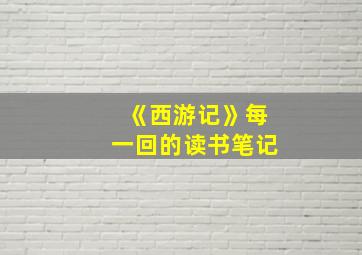 《西游记》每一回的读书笔记